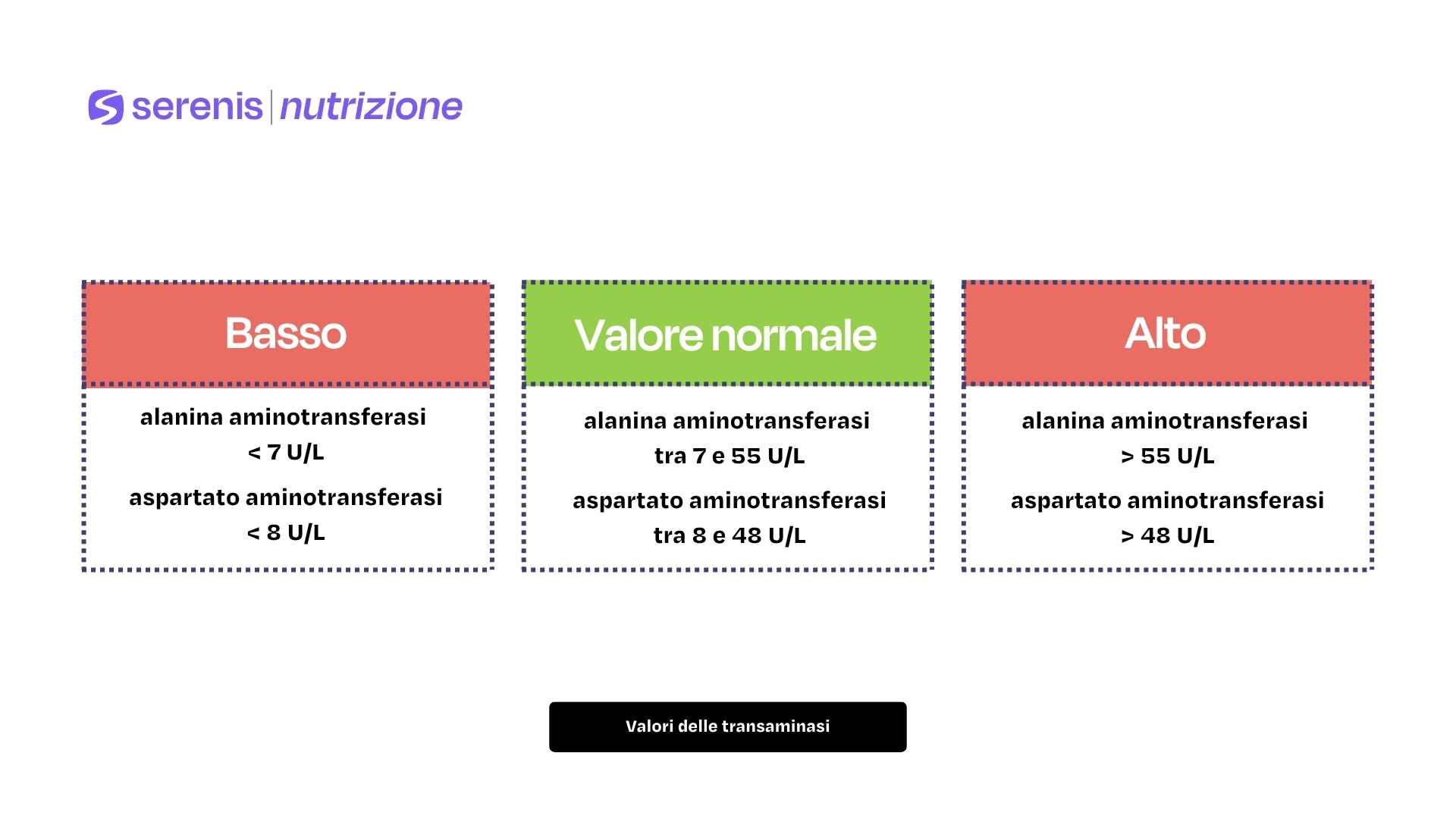 serenis | nutrizione

Basso

alanina aminotransferasi
< 7 U/L

aspartato aminotransferasi
< 8 U/L

Valore normale

alanina aminotransferasi
tra 7 e 55 U/L

aspartato aminotransferasi
tra 8 e 48 U/L

Alto

alanina aminotransferasi
> 55 U/L

aspartato aminotransferasi
> 48 U/L

Valori delle transaminasi